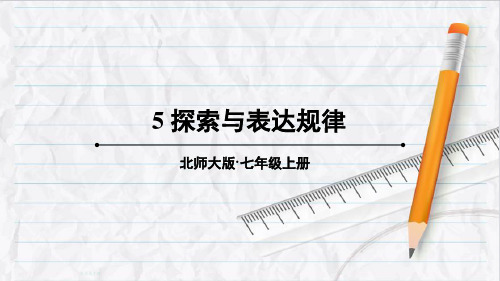 5 探索与表达规律

北师大版·七年级上册